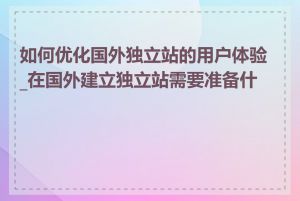 如何优化国外独立站的用户体验_在国外建立独立站需要准备什